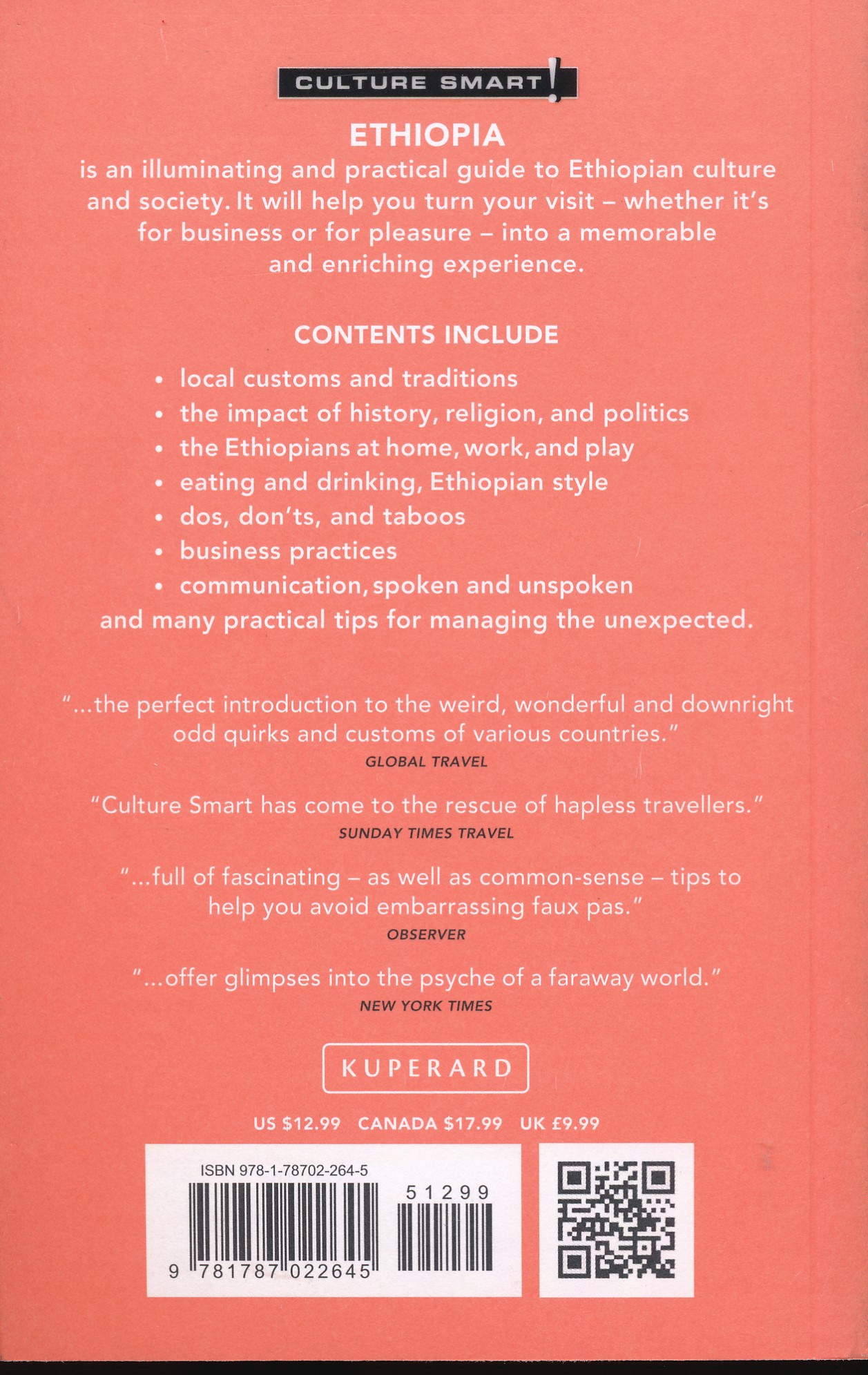 CULTURE SMART!

ETHIOPIA

is an illuminating and practical guide to Ethiopian culture and society. It will help you turn your visit – whether it's for business or for pleasure – into a memorable and enriching experience.

CONTENTS INCLUDE

• local customs and traditions
• the impact of history, religion, and politics
• the Ethiopians at home, work, and play
• eating and drinking, Ethiopian style
• dos, don'ts, and taboos
• business practices
• communication, spoken and unspoken

and many practical tips for managing the unexpected.

"...the perfect introduction to the weird, wonderful and downright odd quirks and customs of various countries."
GLOBAL TRAVEL

"Culture Smart has come to the rescue of hapless travellers."
SUNDAY TIMES TRAVEL

"...full of fascinating – as well as common-sense – tips to help you avoid embarrassing faux pas."
OBSERVER

"...offer glimpses into the psyche of a faraway world."
NEW YORK TIMES

KUPERARD

US $12.99 CANADA $17.99 UK £9.99

ISBN 978-1-78702-264-5

51299

9 781787 022645